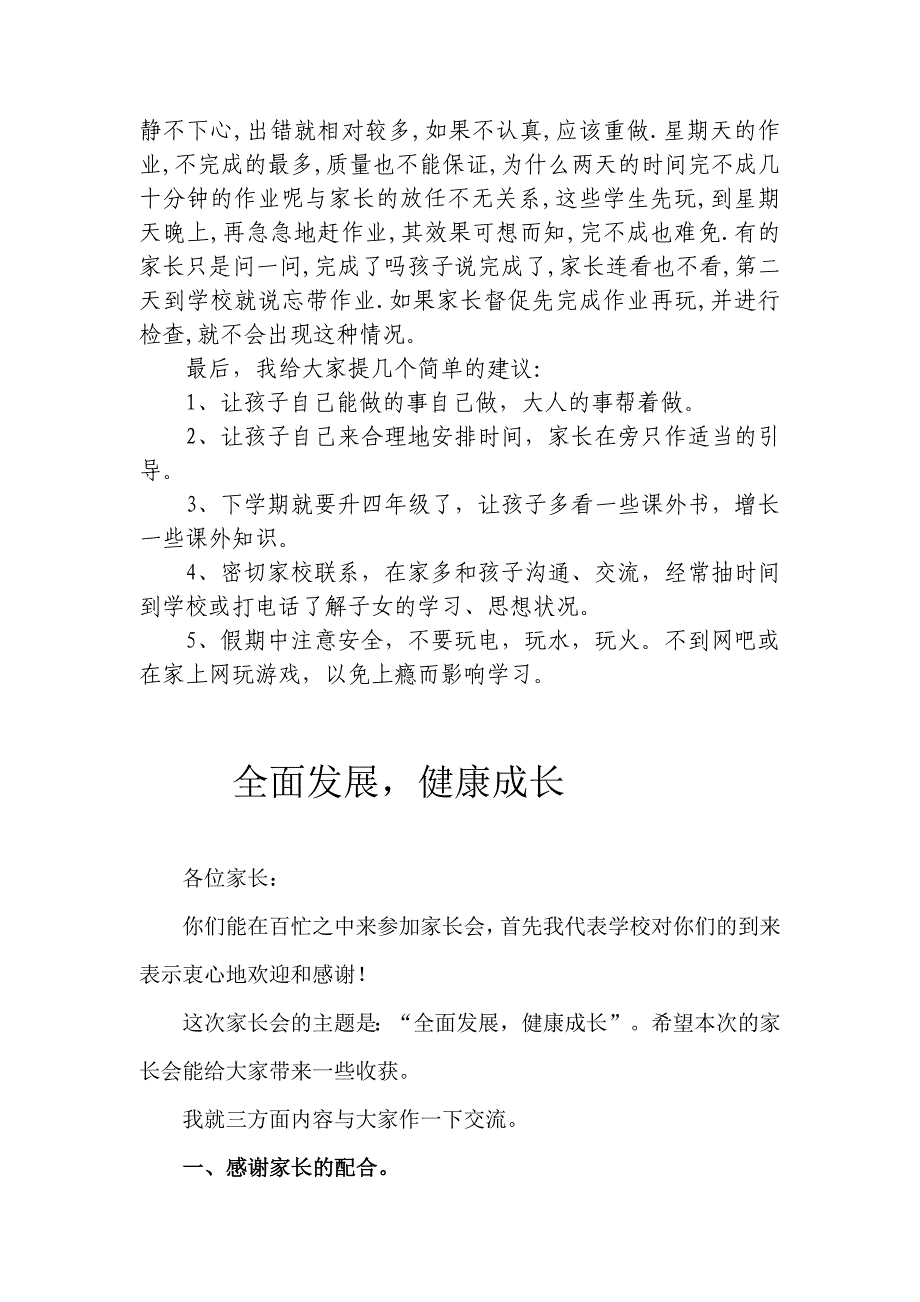 静不下心,出错就相对较多,如果不认真,应该重做.星期天的作业,不完成的最多,质量也不能保证,为什么两天的时间完不成几十分钟的作业呢与家长的放任不无关系,这些学生先玩,到星期天晚上,再急急地赶作业,其效果可想而知,完不成也难免.有的家长只是问一问,完成了吗孩子说完成了,家长连看也不看,第二天到学校就说忘带作业.如果家长督促先完成作业再玩,并进行检查,就不会出现这种情况。

最后，我给大家提几个简单的建议:

1、让孩子自己能做的事自己做，大人的事帮着做。

2、让孩子自己来合理地安排时间，家长在旁只作适当的引导。

3、下学期就要升四年级了，让孩子多看一些课外书，增长一些课外知识。

4、密切家校联系，在家多和孩子沟通、交流，经常抽时间到学校或打电话了解子女的学习、思想状况。

5、假期中注意安全，不要玩电，玩水，玩火。不到网吧或在家上网玩游戏，以免上瘾而影响学习。

全面发展，健康成长

各位家长：

你们能在百忙之中来参加家长会，首先我代表学校对你们的到来表示衷心地欢迎和感谢！

这次家长会的主题是：“全面发展，健康成长”。希望本次的家长会能给大家带来一些收获。

我就三方面内容与大家作一下交流。

一、感谢家长的配合。